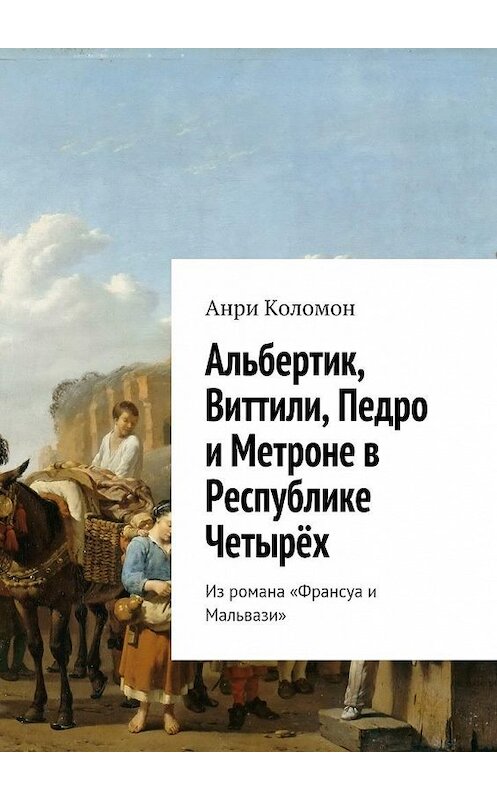 Анри Коломон

Альбертик, Виттили, Педро и Метроне в Республике Четырёх

Из романа «Франсуа и Мальвази»